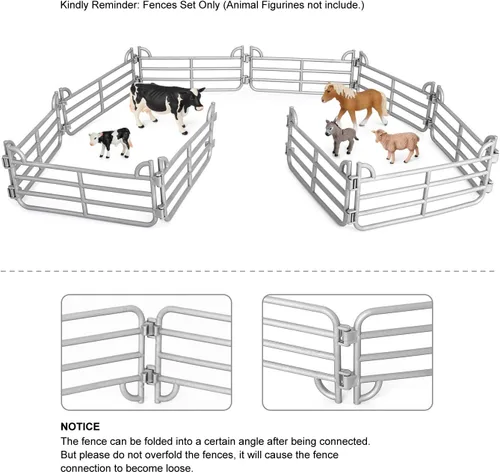 Kindly Reminder: Fences Set Only (Animal Figurines not include.)

NOTICE

The fence can be folded into a certain angle after being connected. But please do not overfold the fences, it will cause the fence connection to become loose.